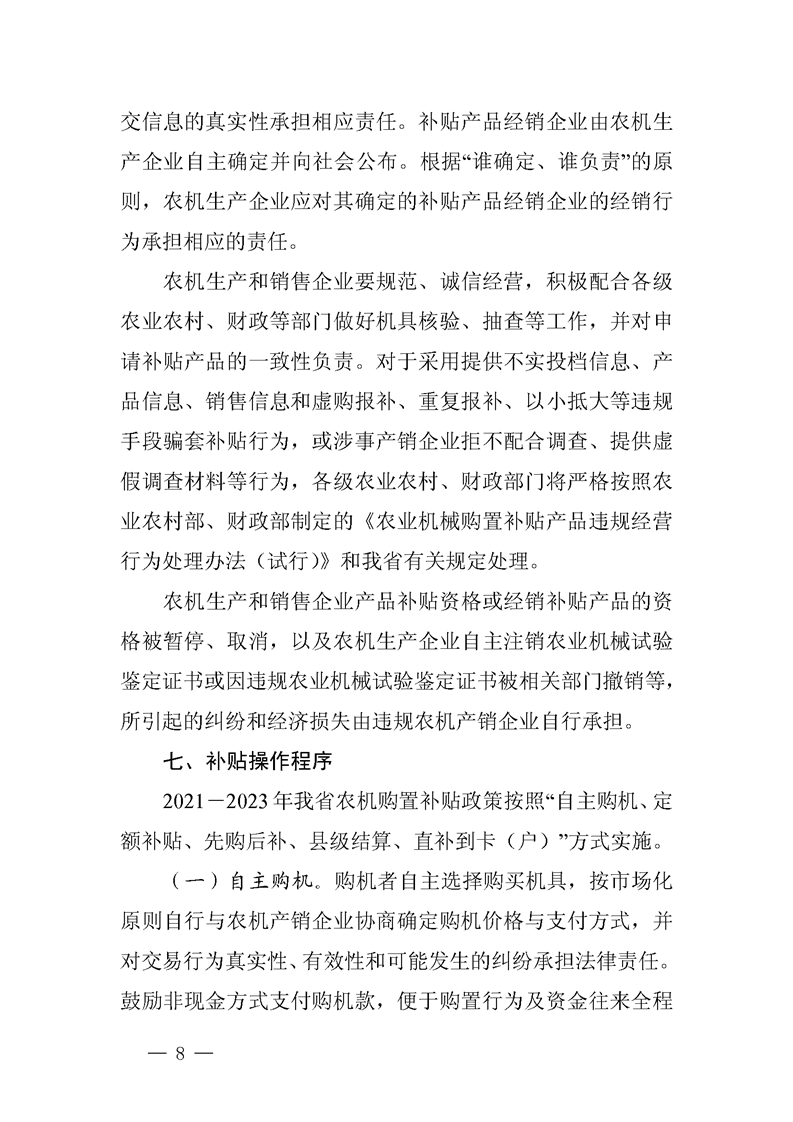 交信息的真实性承担相应责任。补贴产品经销企业由农机生产企业自主确定并向社会公布。根据“谁确定、谁负责”的原则，农机生产企业应对其确定的补贴产品经销企业的经销行为承担相应的责任。

农机生产和销售企业要规范、诚信经营，积极配合各级农业农村、财政等部门做好机具核验、抽查等工作，并对申请补贴产品的一致性负责。对于采用提供不实投档信息、产品信息、销售信息和虚购报补、重复报补、以小抵大等违规手段骗套补贴行为，或涉事产销企业拒不配合调查、提供虚假调查材料等行为，各级农业农村、财政部门将严格按照农业农村部、财政部制定的《农业机械购置补贴产品违规经营行为处理办法（试行）》和我省有关规定处理。

农机生产和销售企业产品补贴资格或经销补贴产品的资格被暂停、取消，以及农机生产企业自主注销农业机械试验鉴定证书或因违规农业机械试验鉴定证书被相关部门撤销等，所引起的纠纷和经济损失由违规农机产销企业自行承担。

七、补贴操作程序

2021－2023年我省农机购置补贴政策按照“自主购机、定额补贴、先购后补、县级结算、直补到卡（户）”方式实施。

（一）自主购机。购机者自主选择购买机具，按市场化原则自行与农机产销企业协商确定购机价格与支付方式，并对交易行为真实性、有效性和可能发生的纠纷承担法律责任。鼓励非现金方式支付购机款，便于购置行为及资金往来全程

— 8 —